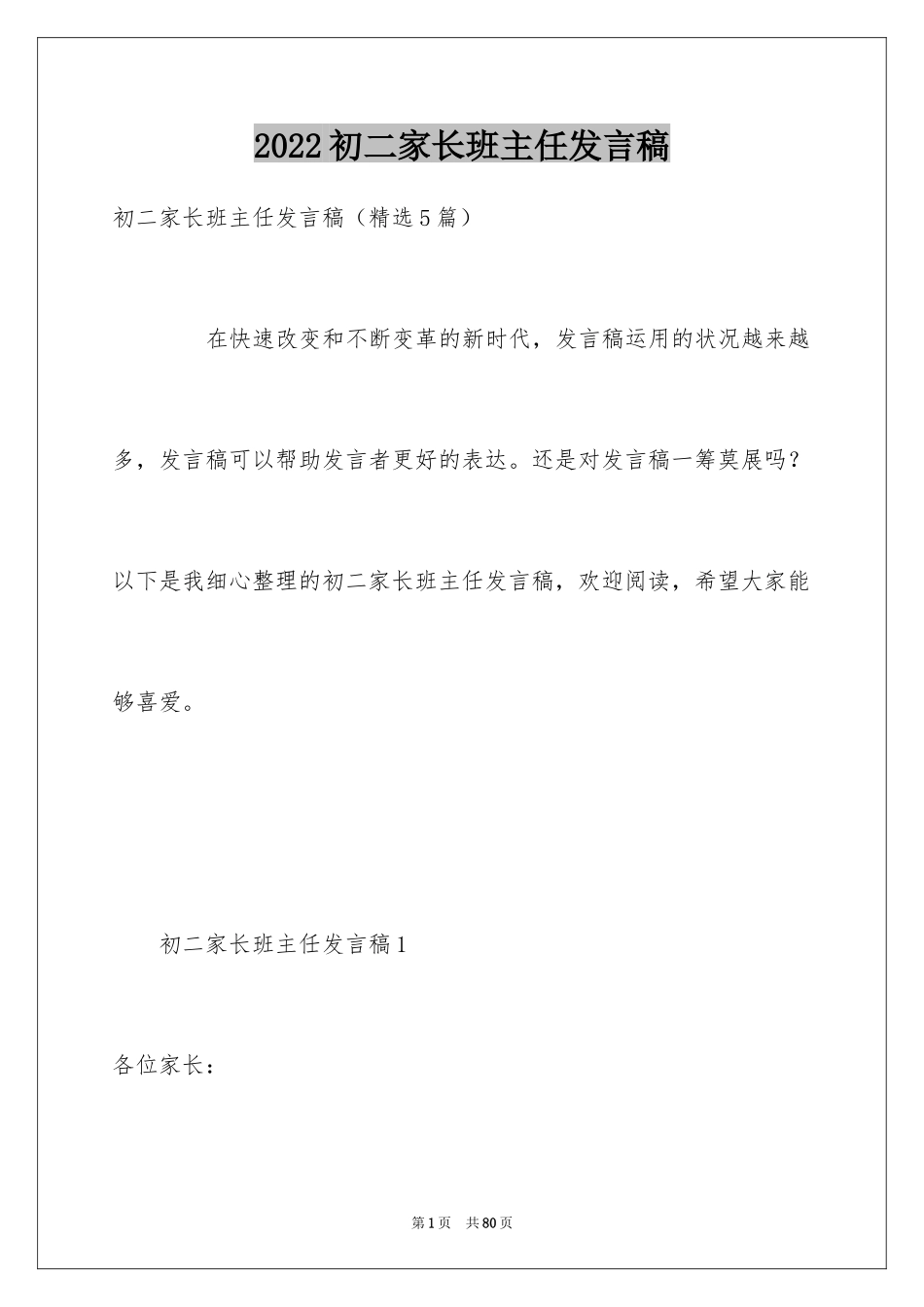 2022初二家长班主任发言稿

初二家长班主任发言稿（精选5篇）

在快速改变和不断变革的新时代，发言稿运用的状况越来越多，发言稿可以帮助发言者更好的表达。还是对发言稿一筹莫展吗？以下是我细心整理的初二家长班主任发言稿，欢迎阅读，希望大家能够喜爱。

初二家长班主任发言稿1

各位家长：

第1页 共80页